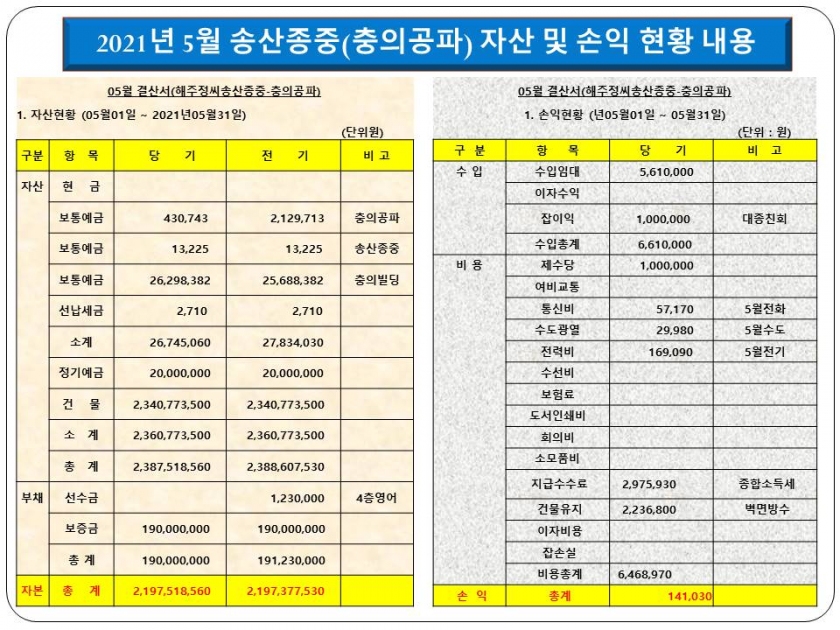 2021년 5월 송산종중(충의공파) 자산 및 손익 현황 내용

05월 결산서(해주정씨송산종중-충의공파)

1. 자산현황 (05월01일 ~ 2021년05월31일)

(단위원)

| 구분 | 항 목 | 당 기 | 전 기 | 비 고 |
|---|---|---|---|---|
| 자산 | 현 금 | | | |
| | 보통예금 | 430,743 | 2,129,713 | 충의공파 |
| | 보통예금 | 13,225 | 13,225 | 송산종중 |
| | 보통예금 | 26,298,382 | 25,688,382 | 충의빌딩 |
| | 선납세금 | 2,710 | 2,710 | |
| | 소계 | 26,745,060 | 27,834,030 | |
| | 정기예금 | 20,000,000 | 20,000,000 | |
| | 건 물 | 2,340,773,500 | 2,340,773,500 | |
| | 소 계 | 2,360,773,500 | 2,360,773,500 | |
| | 총 계 | 2,387,518,560 | 2,388,607,530 | |
| 부채 | 선수금 | | 1,230,000 | 4층영어 |
| | 보증금 | 190,000,000 | 190,000,000 | |
| | 총 계 | 190,000,000 | 191,230,000 | |
| 자본 | 총 계 | 2,197,518,560 | 2,197,377,530 | |

05월 결산서(해주정씨송산종중-충의공파)

1. 손익현황 (년05월01일 ~ 05월31일)

(단위 : 원)

| 구 분 | 항 목 | 당 기 | 비 고 |
|---|---|---|---|
| 수 입 | 수입임대 | 5,610,000 | |
| | 이자수익 | | |
| | 잡이익 | 1,000,000 | 대종친회 |
| | 수입총계 | 6,610,000 | |
| 비 용 | 제수당 | 1,000,000 | |
| | 여비교통 | | |
| | 통신비 | 57,170 | 5월전화 |
| | 수도광열 | 29,980 | 5월수도 |
| | 전력비 | 169,090 | 5월전기 |
| | 수선비 | | |
| | 보험료 | | |
| | 도서인쇄비 | | |
| | 회의비 | | |
| | 소모품비 | | |
| | 지급수수료 | 2,975,930 | 종합소득세 |
| | 건물유지 | 2,236,800 | 벽면방수 |
| | 이자비용 | | |
| | 잡손실 | | |
| | 비용총계 | 6,468,970 | |
| 손 익 | 총계 | 141,030 | |